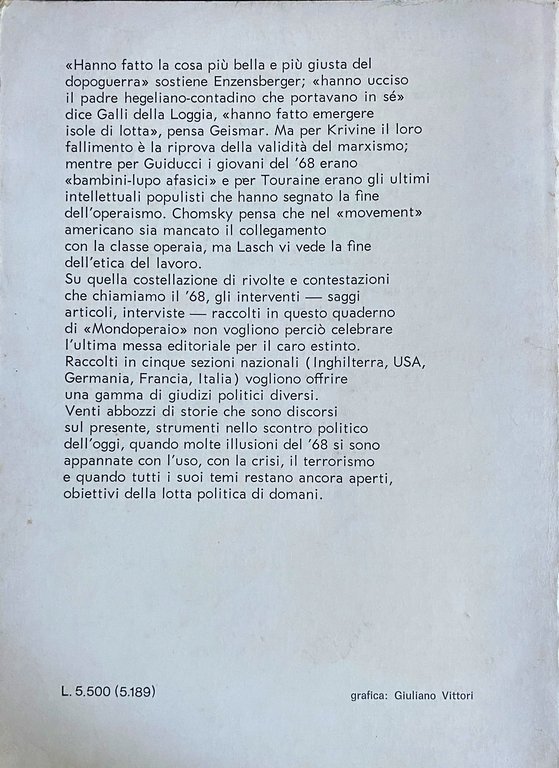 «Hanno fatto la cosa più bella e più giusta del dopoguerra» sostiene Enzensberger; «hanno ucciso il padre hegeliano-contadino che portavano in sé» dice Galli della Loggia, «hanno fatto emergere isole di lotta», pensa Geismar. Ma per Krivine il loro fallimento è la riprova della validità del marxismo; mentre per Guiducci i giovani del '68 erano «bambini-lupo afasici» e per Touraine erano gli ultimi intellettuali populisti che hanno segnato la fine dell'operaismo. Chomsky pensa che nel «movement» americano sia mancato il collegamento con la classe operaia, ma Lasch vi vede la fine dell'etica del lavoro.
Su quella costellazione di rivolte e contestazioni che chiamiamo il '68, gli interventi — saggi articoli, interviste — raccolti in questo quaderno di «Mondoperaio» non vogliono perciò celebrare l'ultima messa editoriale per il caro estinto. Raccolti in cinque sezioni nazionali (Inghilterra, USA, Germania, Francia, Italia) vogliono offrire una gamma di giudizi politici diversi.
Venti abbozzi di storie che sono discorsi sul presente, strumenti nello scontro politico dell'oggi, quando molte illusioni del '68 si sono appannate con l'uso, con la crisi, il terrorismo e quando tutti i suoi temi restano ancora aperti, obiettivi della lotta politica di domani.

L. 5.500 (5.189)

grafica: Giuliano Vittori